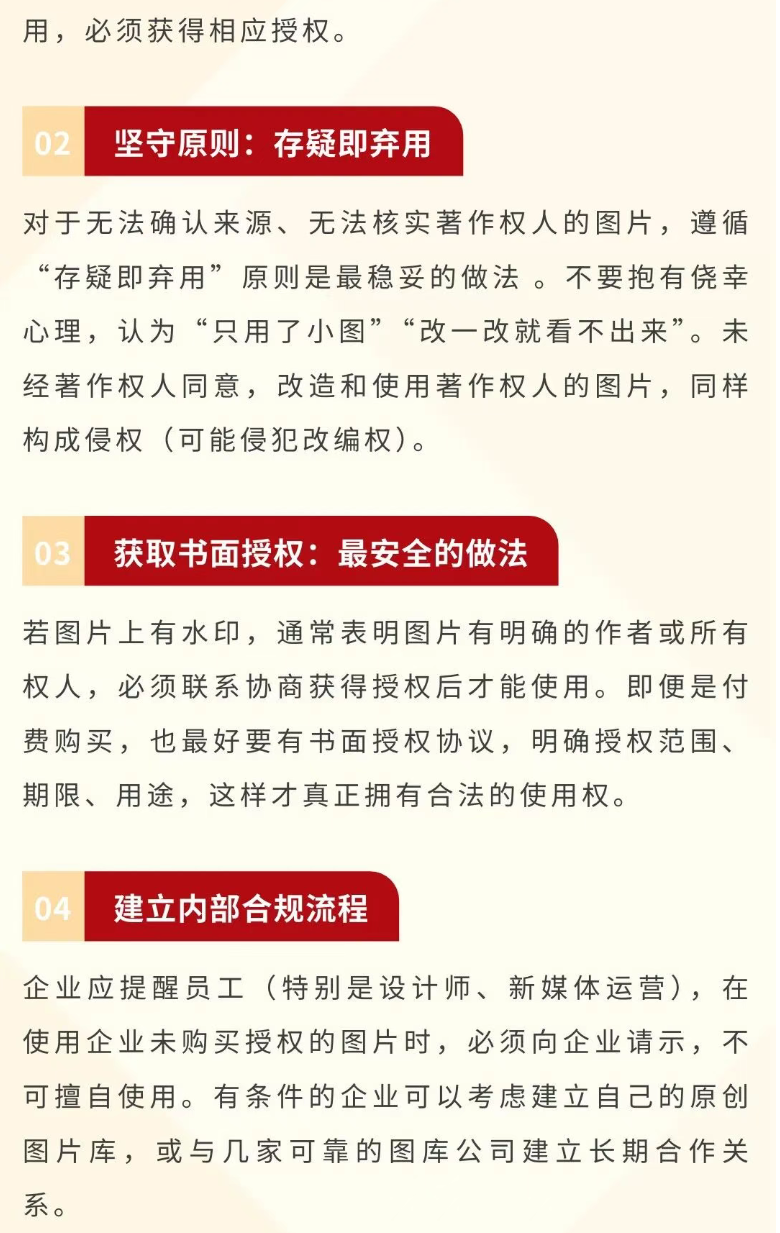 用，必须获得相应授权。

02 坚守原则：存疑即弃用

对于无法确认来源、无法核实著作权人的图片，遵循“存疑即弃用”原则是最稳妥的做法 。不要抱有侥幸心理，认为“只用了小图”“改一改就看不出来”。未经著作权人同意，改造和使用著作权人的图片，同样构成侵权（可能侵犯改编权）。

03 获取书面授权：最安全的做法

若图片上有水印，通常表明图片有明确的作者或所有权人，必须联系协商获得授权后才能使用。即便是付费购买，也最好要有书面授权协议，明确授权范围、期限、用途，这样才真正拥有合法的使用权。

04 建立内部合规流程

企业应提醒员工（特别是设计师、新媒体运营），在使用企业未购买授权的图片时，必须向企业请示，不可擅自使用。有条件的企业可以考虑建立自己的原创图片库，或与几家可靠的图库公司建立长期合作关系。